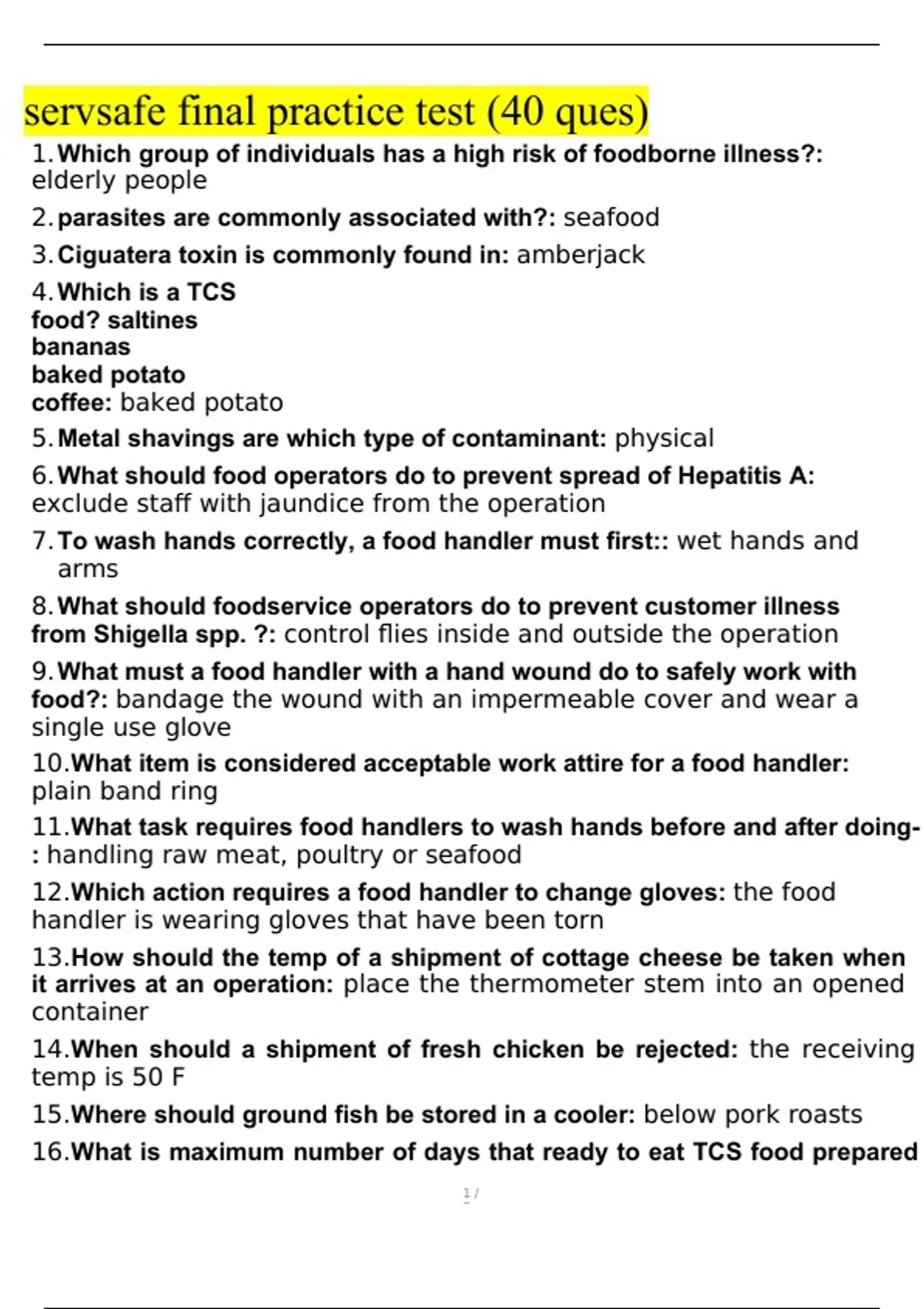 servsafe final practice test (40 ques)

1. Which group of individuals has a high risk of foodborne illness?: elderly people

2. parasites are commonly associated with?: seafood

3. Ciguatera toxin is commonly found in: amberjack

4. Which is a TCS food? saltines
bananas
baked potato
coffee: baked potato

5. Metal shavings are which type of contaminant: physical

6. What should food operators do to prevent spread of Hepatitis A: exclude staff with jaundice from the operation

7. To wash hands correctly, a food handler must first:: wet hands and arms

8. What should foodservice operators do to prevent customer illness from Shigella spp. ?: control flies inside and outside the operation

9. What must a food handler with a hand wound do to safely work with food?: bandage the wound with an impermeable cover and wear a single use glove

10. What item is considered acceptable work attire for a food handler: plain band ring

11. What task requires food handlers to wash hands before and after doing-: handling raw meat, poultry or seafood

12. Which action requires a food handler to change gloves: the food handler is wearing gloves that have been torn

13. How should the temp of a shipment of cottage cheese be taken when it arrives at an operation: place the thermometer stem into an opened container

14. When should a shipment of fresh chicken be rejected: the receiving temp is 50 F

15. Where should ground fish be stored in a cooler: below pork roasts

16. What is maximum number of days that ready to eat TCS food prepared

1 /